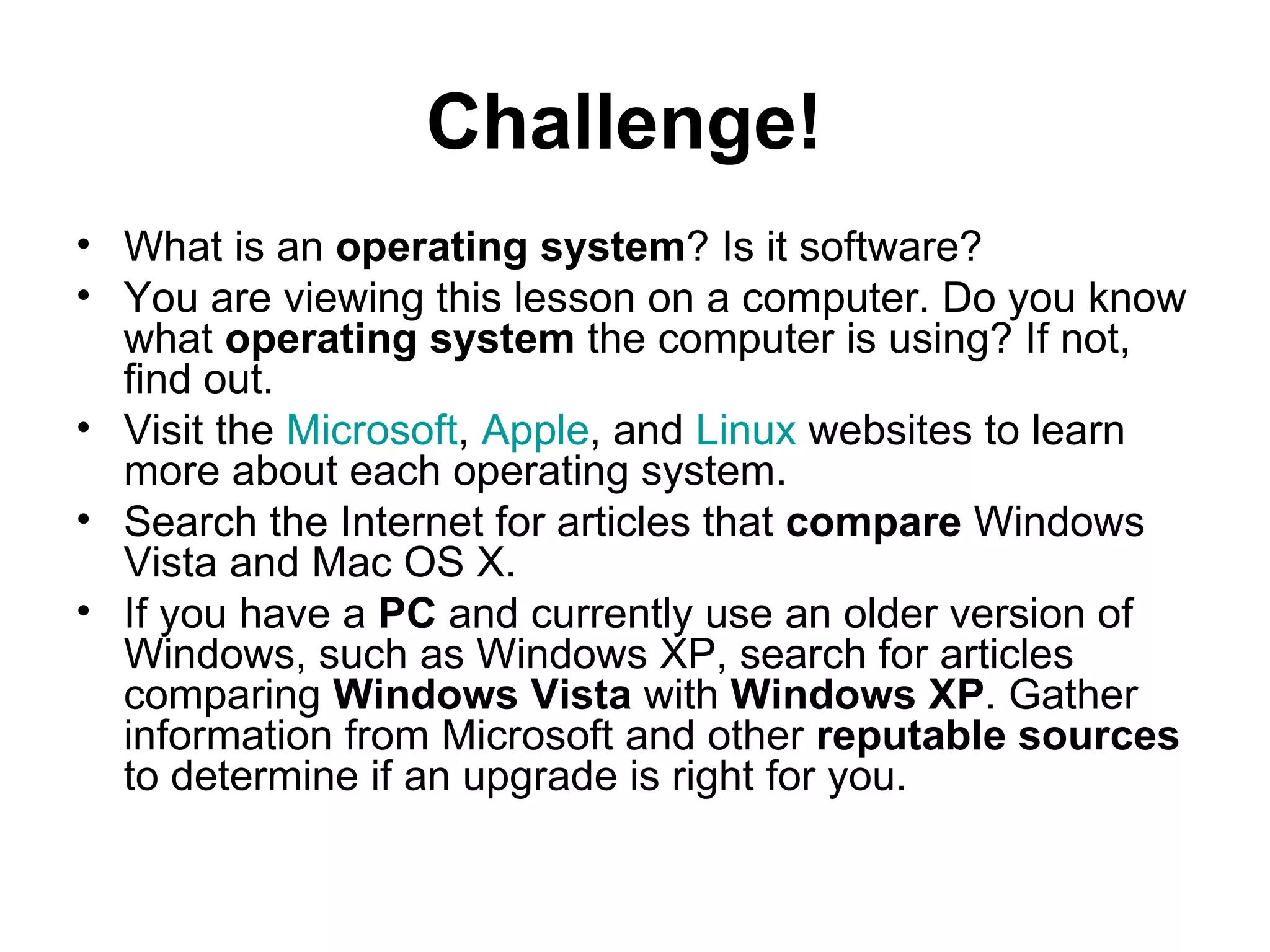 Challenge!

• What is an operating system? Is it software?
• You are viewing this lesson on a computer. Do you know what operating system the computer is using? If not, find out.
• Visit the Microsoft, Apple, and Linux websites to learn more about each operating system.
• Search the Internet for articles that compare Windows Vista and Mac OS X.
• If you have a PC and currently use an older version of Windows, such as Windows XP, search for articles comparing Windows Vista with Windows XP. Gather information from Microsoft and other reputable sources to determine if an upgrade is right for you.